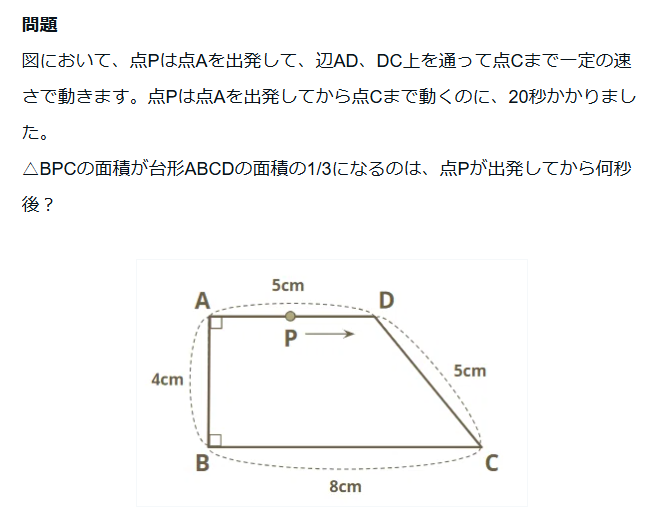 問題

図において、点Pは点Aを出発して、辺AD、DC上を通って点Cまで一定の速さで動きます。点Pは点Aを出発してから点Cまで動くのに、20秒かかりました。

△BPCの面積が台形ABCDの面積の1/3になるのは、点Pが出発してから何秒後？

5cm
A
D
P
4cm
5cm
B
C
8cm